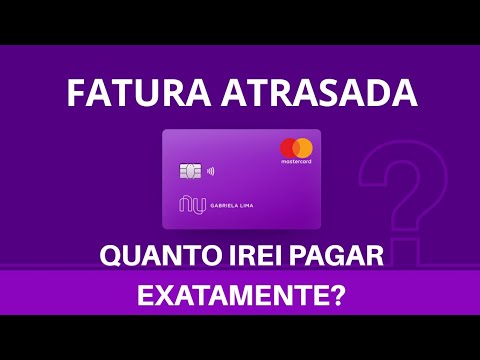 FATURA ATRASADA

mastercard

nu GABRIELA LIMA

?

QUANTO IREI PAGAR

EXATAMENTE?